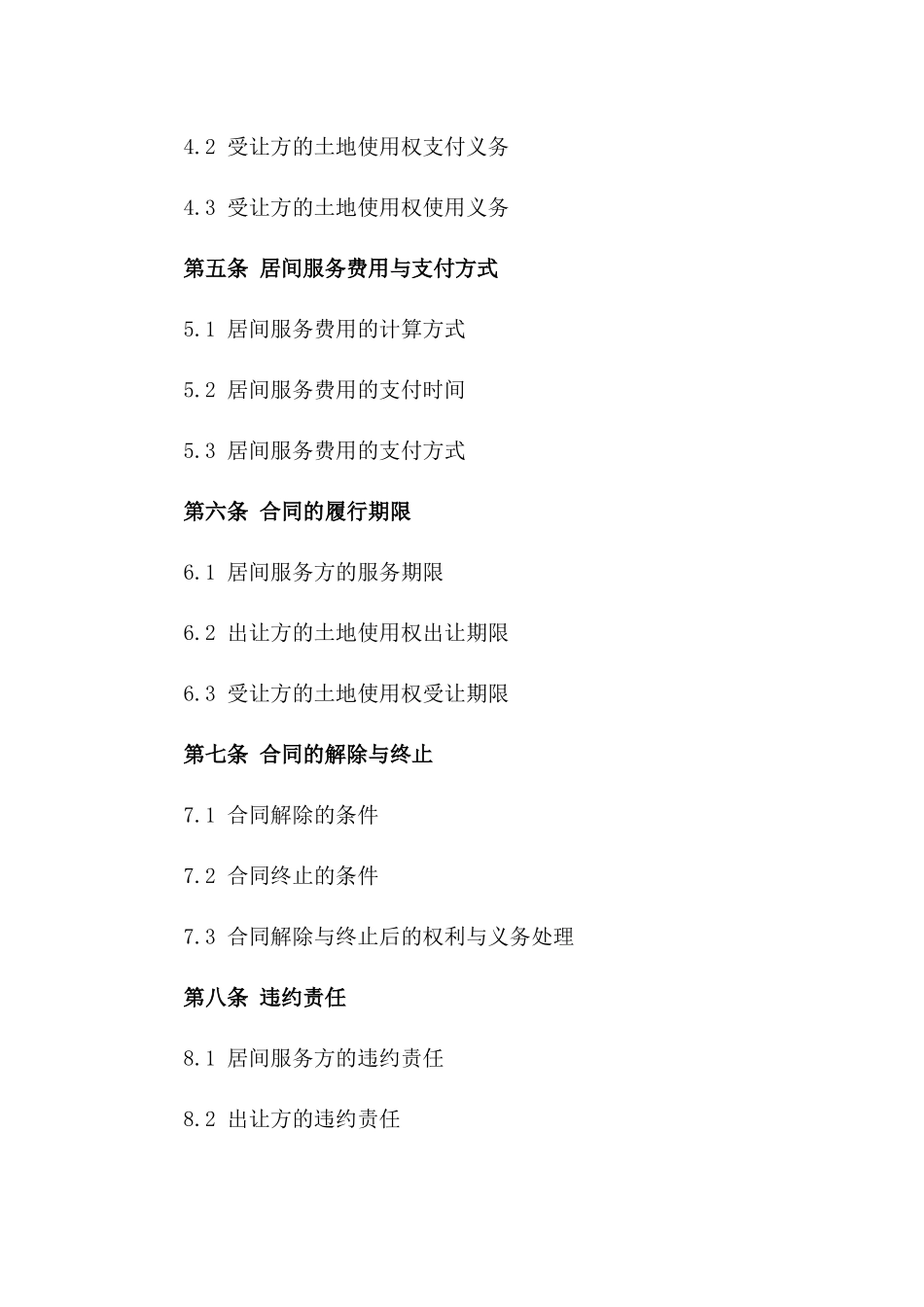 4.2 受让方的土地使用权支付义务

4.3 受让方的土地使用权使用义务

第五条 居间服务费用与支付方式

5.1 居间服务费用的计算方式

5.2 居间服务费用的支付时间

5.3 居间服务费用的支付方式

第六条 合同的履行期限

6.1 居间服务方的服务期限

6.2 出让方的土地使用权出让期限

6.3 受让方的土地使用权受让期限

第七条 合同的解除与终止

7.1 合同解除的条件

7.2 合同终止的条件

7.3 合同解除与终止后的权利与义务处理

第八条 违约责任

8.1 居间服务方的违约责任

8.2 出让方的违约责任